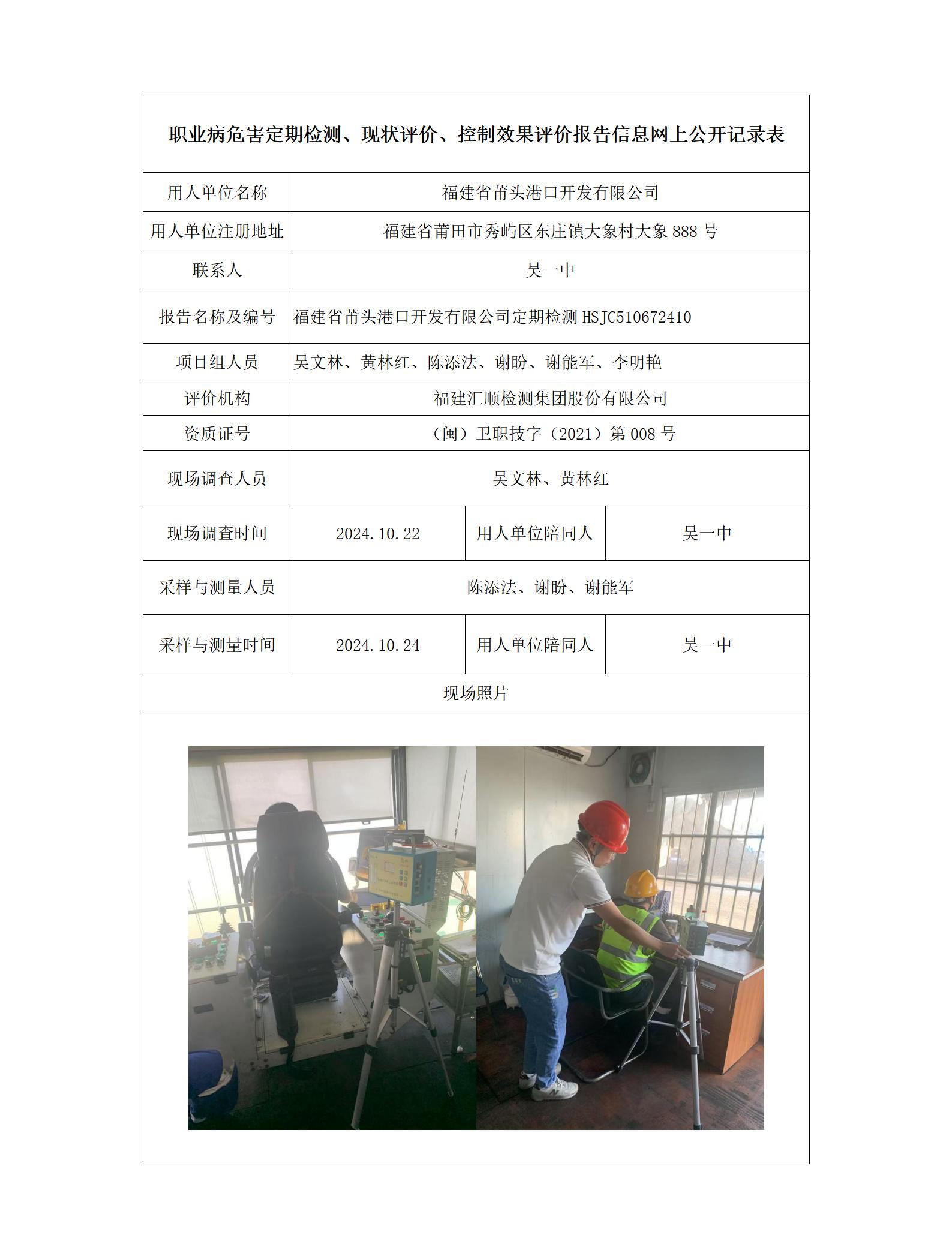 职业病危害定期检测、现状评价、控制效果评价报告信息网上公开记录表

| 用人单位名称 | 福建省莆头港口开发有限公司 | | |
|---|---|---|---|
| 用人单位注册地址 | 福建省莆田市秀屿区东庄镇大象村大象 888 号 | | |
| 联系人 | 吴一中 | | |
| 报告名称及编号 | 福建省莆头港口开发有限公司定期检测 HSJC510672410 | | |
| 项目组人员 | 吴文林、黄林红、陈添法、谢盼、谢能军、李明艳 | | |
| 评价机构 | 福建汇顺检测集团股份有限公司 | | |
| 资质证号 | （闽）卫职技字（2021）第 008 号 | | |
| 现场调查人员 | 吴文林、黄林红 | | |
| 现场调查时间 | 2024.10.22 | 用人单位陪同人 | 吴一中 |
| 采样与测量人员 | 陈添法、谢盼、谢能军 | | |
| 采样与测量时间 | 2024.10.24 | 用人单位陪同人 | 吴一中 |
| 现场照片 | | | |